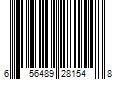 6 56489 28154 8